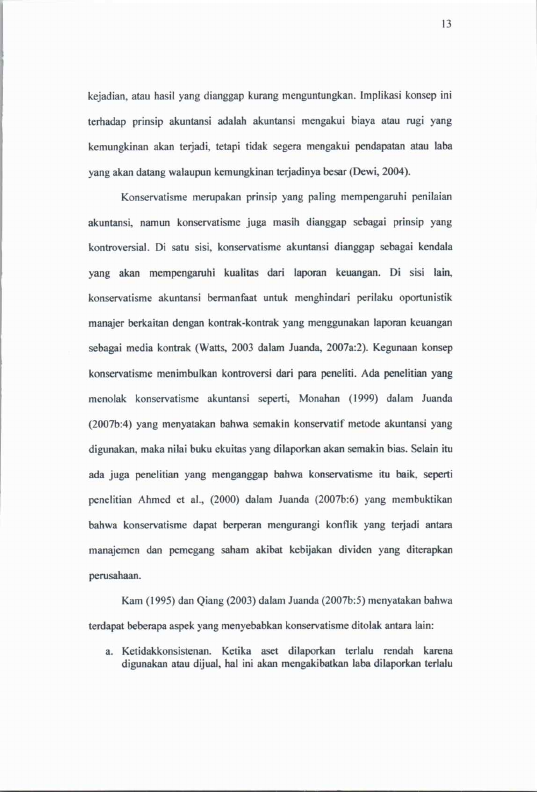 13

kejadian, atau hasil yang dianggap kurang menguntungkan. Implikasi konsep ini terhadap prinsip akuntansi adalah akuntansi mengakui biaya atau rugi yang kemungkinan akan terjadi, tetapi tidak segera mengakui pendapatan atau laba yang akan datang walaupun kemungkinan terjadinya besar (Dewi, 2004).

Konservatisme merupakan prinsip yang paling mempengaruhi penilaian akuntansi, namun konservatisme juga masih dianggap sebagai prinsip yang kontroversial. Di satu sisi, konservatisme akuntansi dianggap sebagai kendala yang akan mempengaruhi kualitas dari laporan keuangan. Di sisi lain, konservatisme akuntansi bermanfaat untuk menghindari perilaku oportunistik manajer berkaitan dengan kontrak-kontrak yang menggunakan laporan keuangan sebagai media kontrak (Watts, 2003 dalam Juanda, 2007a:2). Kegunaan konsep konservatisme menimbulkan kontroversi dari para peneliti. Ada penelitian yang menolak konservatisme akuntansi seperti, Monahan (1999) dalam Juanda (2007b:4) yang menyatakan bahwa semakin konservatif metode akuntansi yang digunakan, maka nilai buku ekuitas yang dilaporkan akan semakin bias. Selain itu ada juga penelitian yang menganggap bahwa konservatisme itu baik, seperti penelitian Ahmed et al., (2000) dalam Juanda (2007b:6) yang membuktikan bahwa konservatisme dapat berperan mengurangi konflik yang terjadi antara manajemen dan pemegang saham akibat kebijakan dividen yang diterapkan perusahaan.

Kam (1995) dan Qiang (2003) dalam Juanda (2007b:5) menyatakan bahwa terdapat beberapa aspek yang menyebabkan konservatisme ditolak antara lain:

a. Ketidakkonsistenan. Ketika aset dilaporkan terlalu rendah karena digunakan atau dijual, hal ini akan mengakibatkan laba dilaporkan terlalu